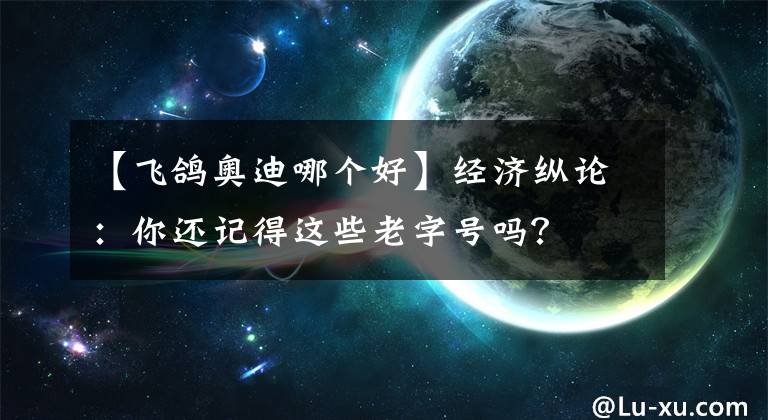 【飞鸽奥迪哪个好】经济纵论：你还记得这些老字号吗？

@Lu-xu.com